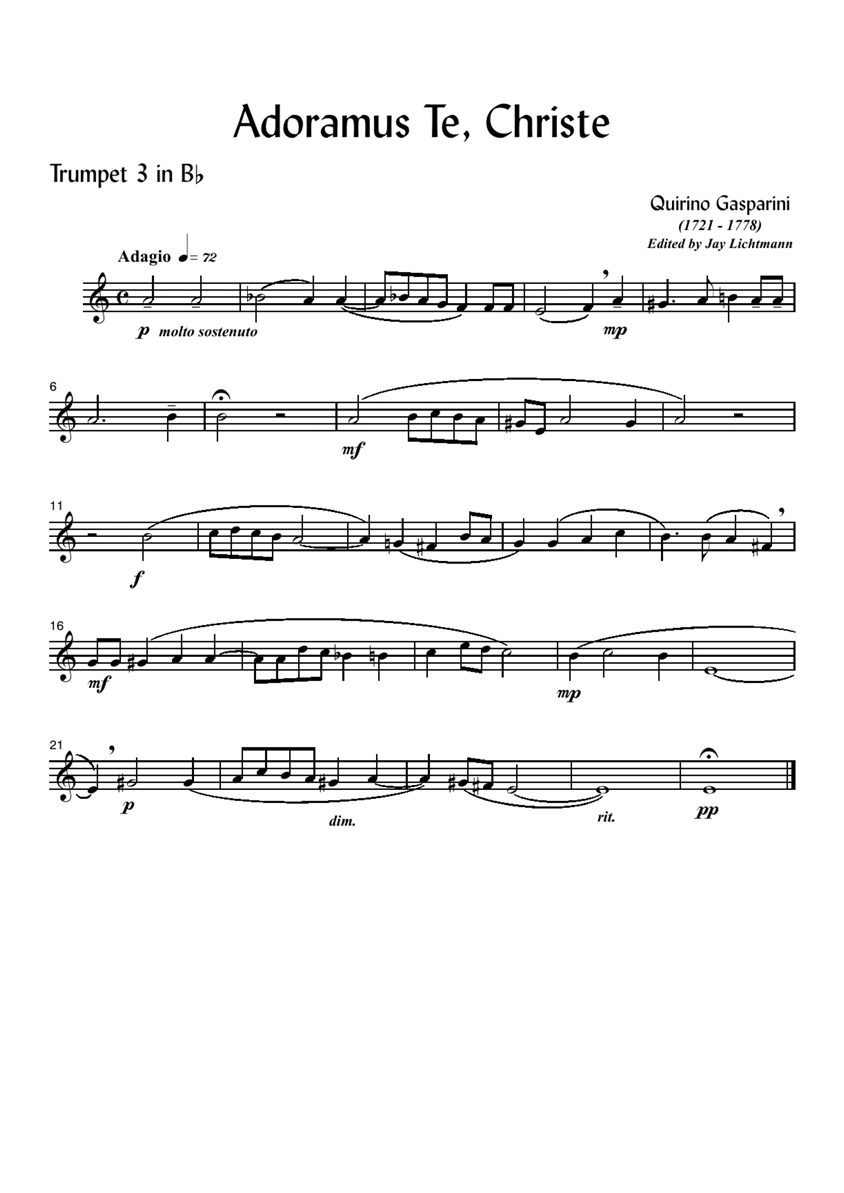 Adoramus Te, Christe

Trumpet 3 in B♭

Quirino Gasparini
(1721 - 1778)
Edited by Jay Lichtmann

Adagio ♩= 72

p molto sostenuto

mp

6

mf

11

f

16

mf

mp

21

p

dim.

rit.

pp